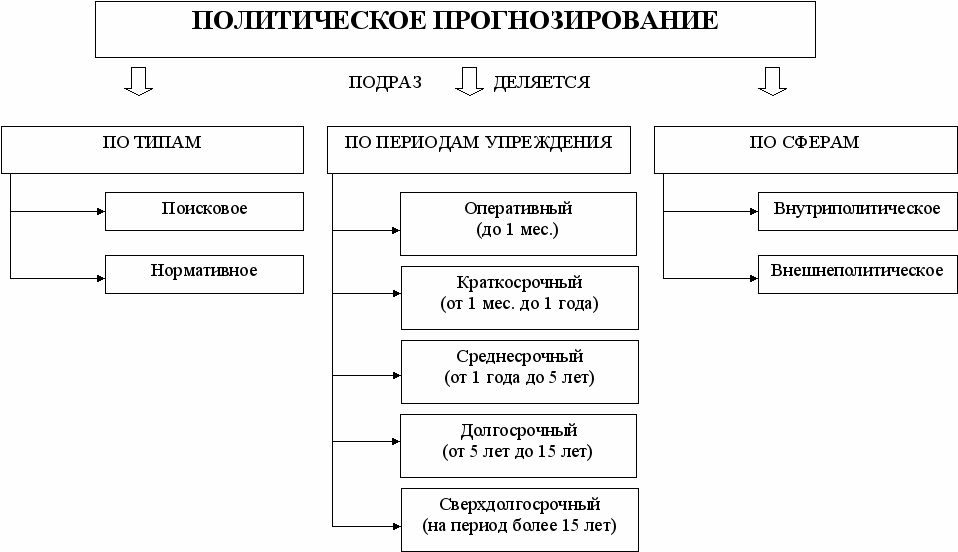 ПОЛИТИЧЕСКОЕ ПРОГНОЗИРОВАНИЕ

ПОДРАЗ ДЕЛЯЕТСЯ

ПО ТИПАМ

Поисковое

Нормативное

ПО ПЕРИОДАМ УПРЕЖДЕНИЯ

Оперативный (до 1 мес.)

Краткосрочный (от 1 мес. до 1 года)

Среднесрочный (от 1 года до 5 лет)

Долгосрочный (от 5 лет до 15 лет)

Сверхдолгосрочный (на период более 15 лет)

ПО СФЕРАМ

Внутриполитическое

Внешнеполитическое